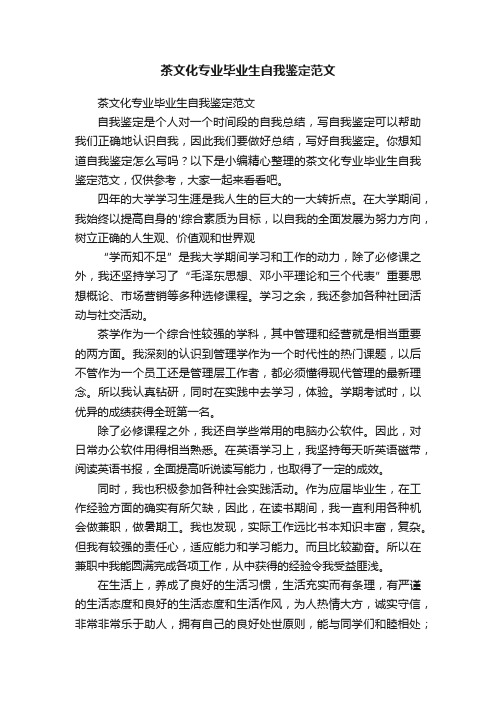 茶文化专业毕业生自我鉴定范文

茶文化专业毕业生自我鉴定范文

自我鉴定是个人对一个时间段的自我总结，写自我鉴定可以帮助我们正确地认识自我，因此我们要做好总结，写好自我鉴定。你想知道自我鉴定怎么写吗？以下是小编精心整理的茶文化专业毕业生自我鉴定范文，仅供参考，大家一起来看看吧。

四年的大学学习生涯是我人生的巨大的一大转折点。在大学期间，我始终以提高自身的'综合素质为目标，以自我的全面发展为努力方向，树立正确的人生观、价值观和世界观

“学而知不足”是我大学期间学习和工作的动力，除了必修课之外，我还坚持学习了“毛泽东思想、邓小平理论和三个代表”重要思想概论、市场营销等多种选修课程。学习之余，我还参加各种社团活动与社交活动。

茶学作为一个综合性较强的学科，其中管理和经营就是相当重要的两方面。我深刻的认识到管理学作为一个时代性的热门课题，以后不管作为一个员工还是管理层工作者，都必须懂得现代管理的最新理念。所以我认真钻研，同时在实践中去学习，体验。学期考试时，以优异的成绩获得全班第一名。

除了必修课程之外，我还自学些常用的电脑办公软件。因此，对日常办公软件用得相当熟悉。在英语学习上，我坚持每天听英语磁带，阅读英语书报，全面提高听说读写能力，也取得了一定的成效。

同时，我也积极参加各种社会实践活动。作为应届毕业生，在工作经验方面的确实有所欠缺，因此，在读书期间，我一直利用各种机会做兼职，做暑期工。我也发现，实际工作远比书本知识丰富，复杂。但我有较强的责任心，适应能力和学习能力。而且比较勤奋。所以在兼职中我能圆满完成各项工作，从中获得的经验令我受益匪浅。

在生活上，养成了良好的生活习惯，生活充实而有条理，有严谨的生活态度和良好的生活态度和生活作风，为人热情大方，诚实守信，非常非常乐于助人，拥有自己的良好处世原则，能与同学们和睦相处；